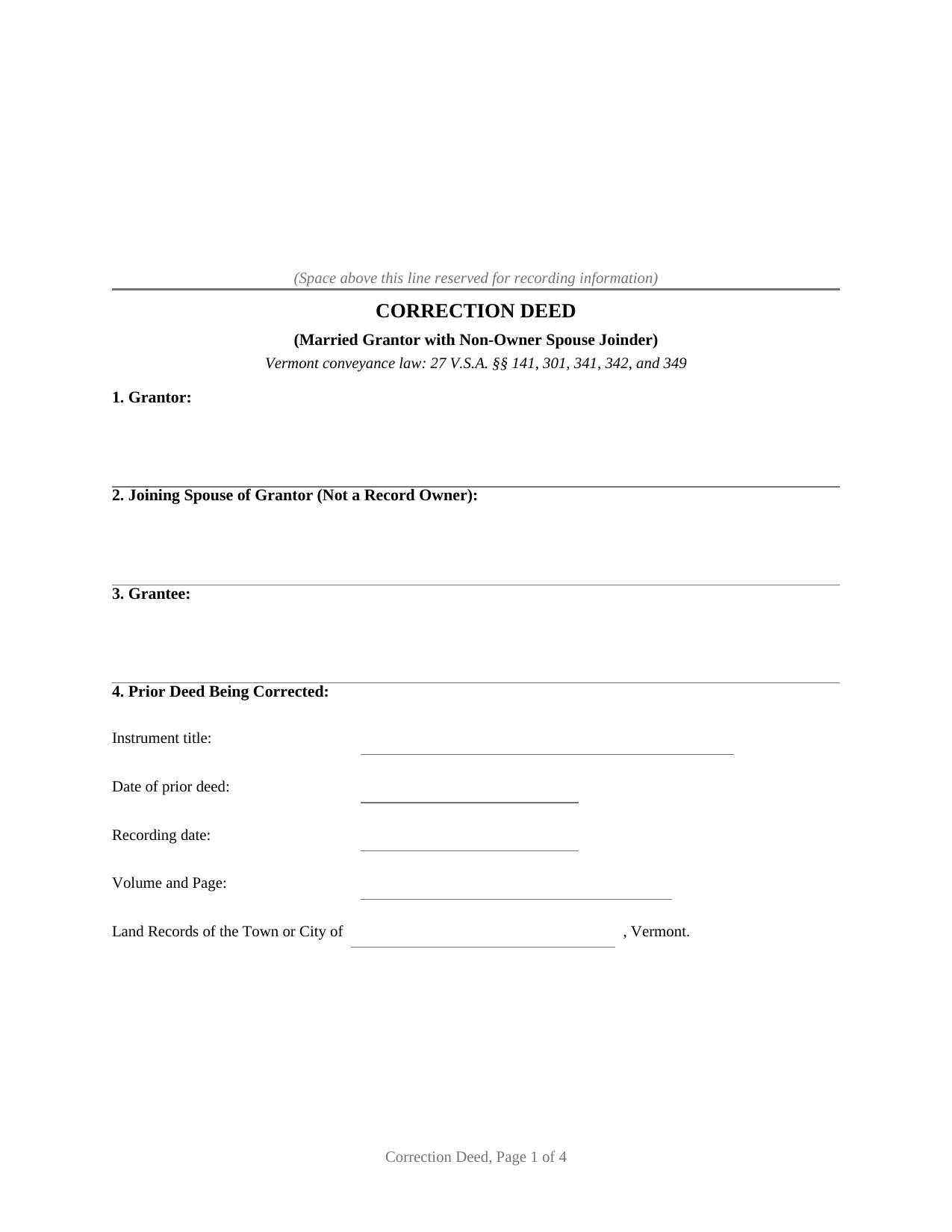 (Space above this line reserved for recording information)

CORRECTION DEED

(Married Grantor with Non-Owner Spouse Joinder)

Vermont conveyance law: 27 V.S.A. §§ 141, 301, 341, 342, and 349

1. Grantor:

2. Joining Spouse of Grantor (Not a Record Owner):

3. Grantee:

4. Prior Deed Being Corrected:

Instrument title:

Date of prior deed:

Recording date:

Volume and Page:

Land Records of the Town or City of , Vermont.

Correction Deed, Page 1 of 4